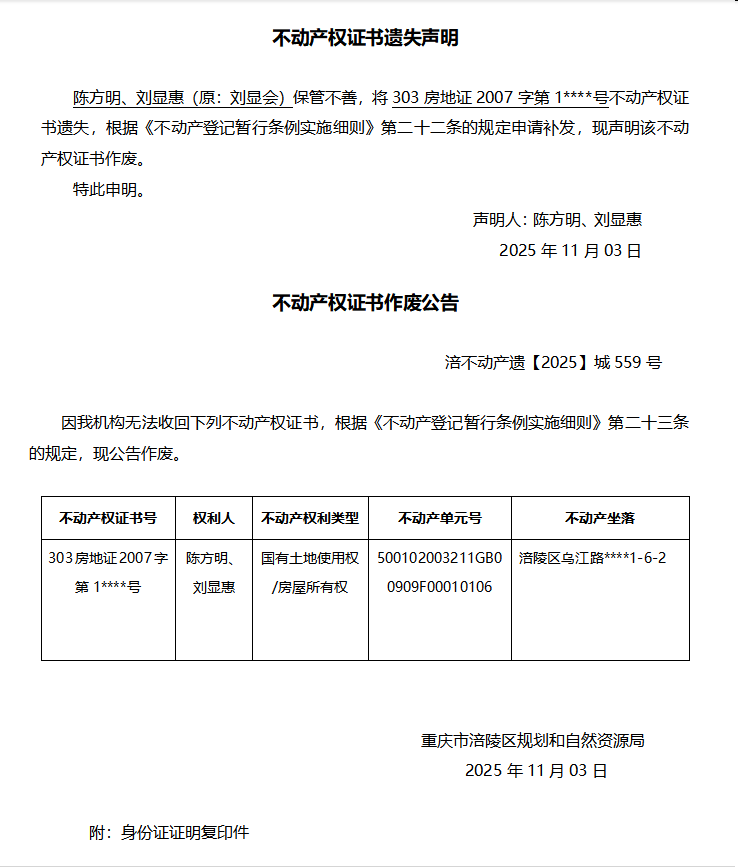 不动产权证书遗失声明

陈方明、刘显惠（原：刘显会）保管不善，将 303 房地证 2007 字第 1****号不动产权证书遗失，根据《不动产登记暂行条例实施细则》第二十二条的规定申请补发，现声明该不动产权证书作废。

特此申明。

声明人：陈方明、刘显惠

2025 年 11 月 03 日

不动产权证书作废公告

涪不动产遗【2025】城 559 号

因我机构无法收回下列不动产权证书，根据《不动产登记暂行条例实施细则》第二十三条的规定，现公告作废。

| 不动产权证书号 | 权利人 | 不动产权利类型 | 不动产单元号 | 不动产坐落 |
|---|---|---|---|---|
| 303 房地证 2007 字第 1****号 | 陈方明、刘显惠 | 国有土地使用权/房屋所有权 | 500102003211GB00909F00010106 | 涪陵区乌江路****1-6-2 |

重庆市涪陵区规划和自然资源局

2025 年 11 月 03 日

附：身份证证明复印件